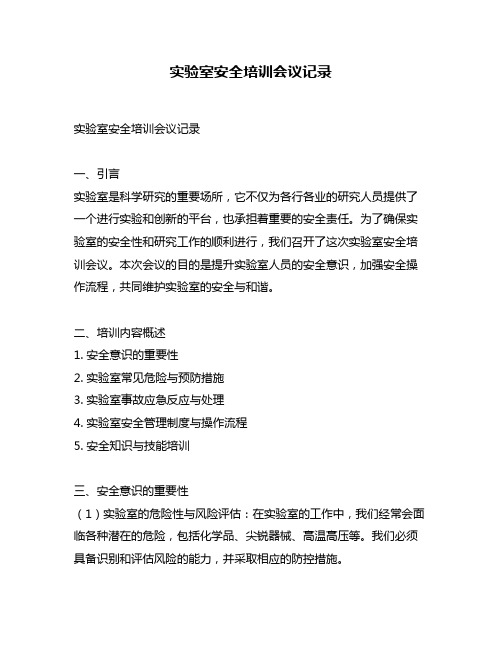 实验室安全培训会议记录

实验室安全培训会议记录

一、引言
实验室是科学研究的重要场所，它不仅为各行各业的研究人员提供了一个进行实验和创新的平台，也承担着重要的安全责任。为了确保实验室的安全性和研究工作的顺利进行，我们召开了这次实验室安全培训会议。本次会议的目的是提升实验室人员的安全意识，加强安全操作流程，共同维护实验室的安全与和谐。

二、培训内容概述
1. 安全意识的重要性
2. 实验室常见危险与预防措施
3. 实验室事故应急反应与处理
4. 实验室安全管理制度与操作流程
5. 安全知识与技能培训

三、安全意识的重要性
（1）实验室的危险性与风险评估：在实验室的工作中，我们经常会面临各种潜在的危险，包括化学品、尖锐器械、高温高压等。我们必须具备识别和评估风险的能力，并采取相应的防控措施。